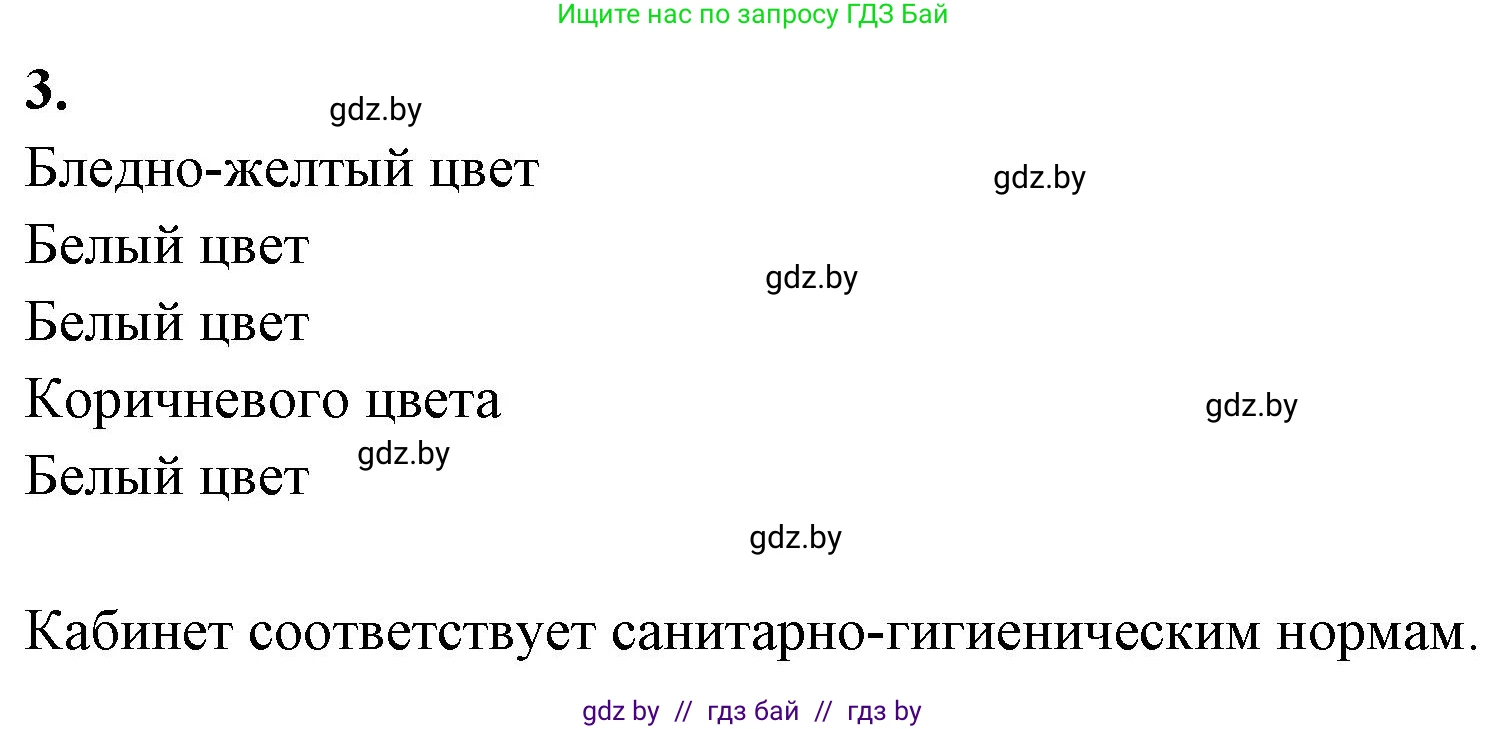 Ищите нас по запросу ГДЗ Бай

3. gdz.by

Бледно-желтый цвет gdz.by

Белый цвет

gdz.by

Белый цвет

Коричневого цвета gdz.by

Белый цвет gdz.by

gdz.by

Кабинет соответствует санитарно-гигиеническим нормам.

gdz by // гдз бай // гдз by